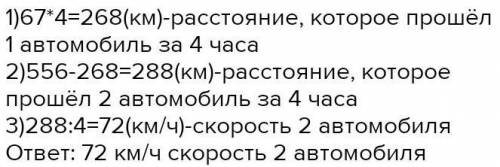 1)67*4=268(км)-расстояние, которое прошёл 1 автомобиль за 4 часа
2)556-268=288(км)-расстояние, которое прошёл 2 автомобиль за 4 часа
3)288:4=72(км/ч)-скорость 2 автомобиля
Ответ: 72 км/ч скорость 2 автомобиля